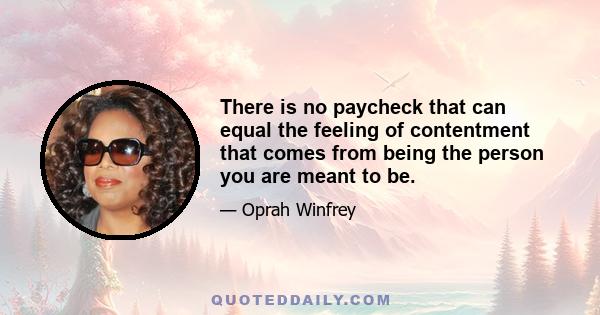 There is no paycheck that can equal the feeling of contentment that comes from being the person you are meant to be.

— Oprah Winfrey

QUOTEDDAILY.COM